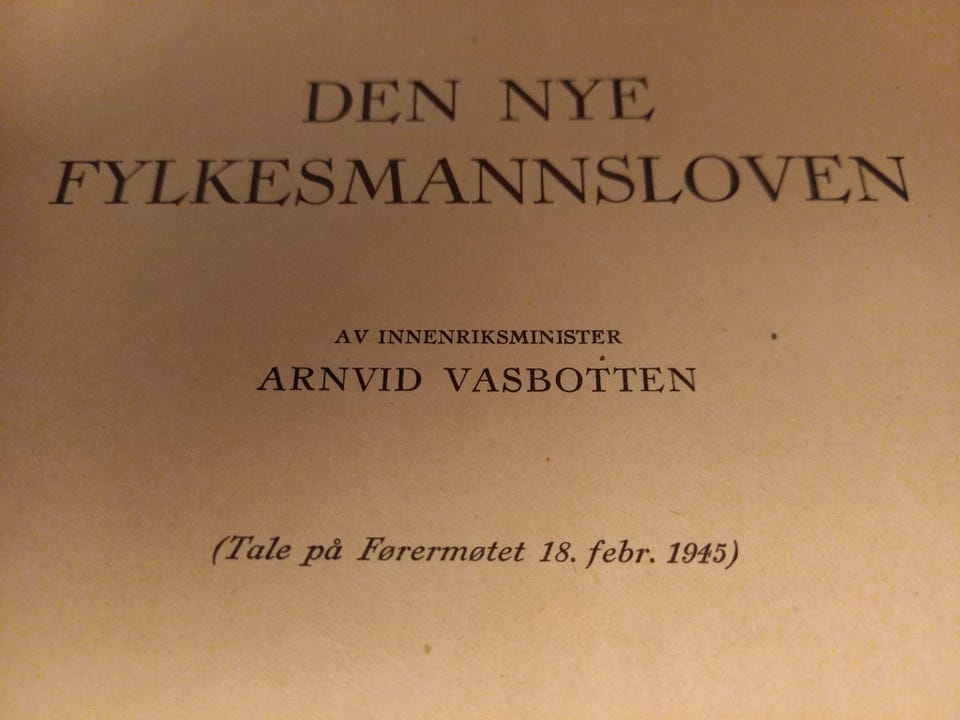 DEN NYE
FYLKESMANNSLOVEN

AV INNENRIKSMINISTER
ARNVID VASBOTTEN

(Tale på Førermøtet 18. febr. 1945)